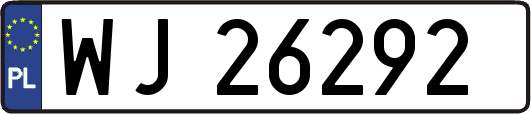 PL
WJ 26292